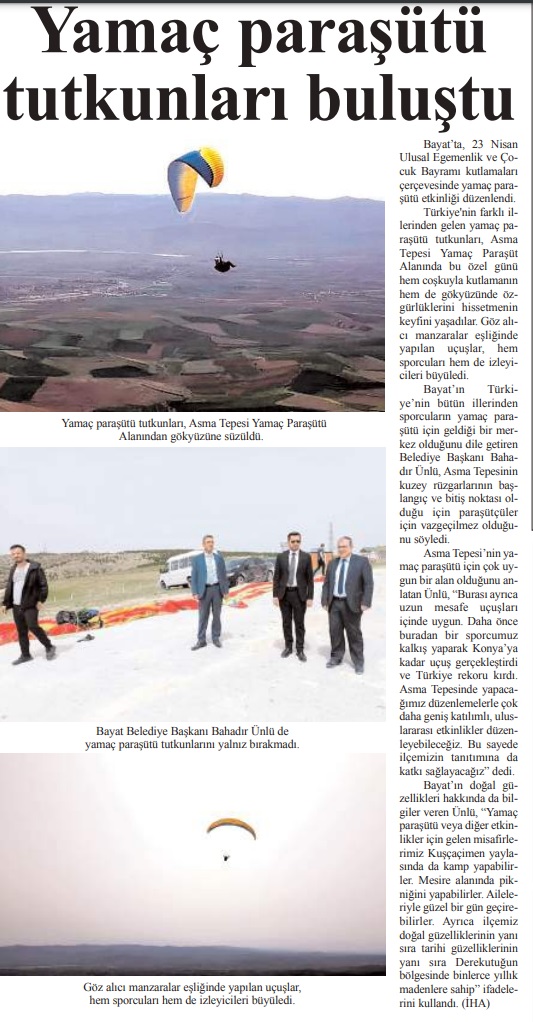 Yamaç paraşütü tutkunları buluştu

Yamaç paraşütü tutkunları, Asma Tepesi Yamaç Paraşütü Alanından gökyüzüne süzüldü.

Bayat Belediye Başkanı Bahadır Ünlü de yamaç paraşütü tutkunlarını yalnız bırakmadı.

Göz alıcı manzaralar eşliğinde yapılan uçuşlar, hem sporcuları hem de izleyicileri büyüledi.

Bayat'ta, 23 Nisan Ulusal Egemenlik ve Çocuk Bayramı kutlamaları çerçevesinde yamaç paraşütü etkinliği düzenlendi.

Türkiye'nin farklı illerinden gelen yamaç paraşütü tutkunları, Asma Tepesi Yamaç Paraşüt Alanında bu özel günü hem coşkuyla kutlamanın hem de gökyüzünde özgürlüklerini hissetmenin keyfini yaşadılar. Göz alıcı manzaralar eşliğinde yapılan uçuşlar, hem sporcuları hem de izleyicileri büyüledi.

Bayat'ın Türkiye'nin bütün illerinden sporcuların yamaç paraşütü için geldiği bir merkez olduğunu dile getiren Belediye Başkanı Bahadır Ünlü, Asma Tepesinin kuzey rüzgarlarının başlangıç ve bitiş noktası olduğu için paraşütçüler için vazgeçilmez olduğunu söyledi.

Asma Tepesi'nin yamaç paraşütü için çok uygun bir alan olduğunu anlatan Ünlü, "Burası ayrıca uzun mesafe uçuşları içinde uygun. Daha önce buradan bir sporcumuz kalkış yaparak Konya'ya kadar uçuş gerçekleştirdi ve Türkiye rekoru kırdı. Asma Tepesinde yapacağımız düzenlemelerle çok daha geniş katılımlı, uluslararası etkinlikler düzenleyebileceğiz. Bu sayede ilçemizin tanıtımına da katkı sağlayacağız" dedi.

Bayat'ın doğal güzellikleri hakkında da bilgiler veren Ünlü, "Yamaç paraşütü veya diğer etkinlikler için gelen misafirlerimiz Kuşçaçimen yaylasında da kamp yapabilirler. Mesire alanında pikniğini yapabilirler. Aileleriyle güzel bir gün geçirebilirler. Ayrıca ilçemiz doğal güzelliklerinin yanı sıra tarihi güzelliklerinin yanı sıra Derekutuğun bölgesinde binlerce yıllık madenlere sahip" ifadelerini kullandı. (İHA)